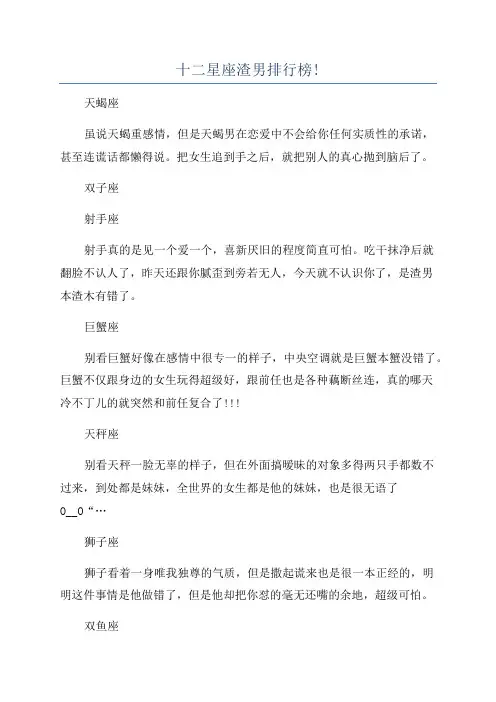 十二星座渣男排行榜!

天蝎座

虽说天蝎重感情，但是天蝎男在恋爱中不会给你任何实质性的承诺，甚至连谎话都懒得说。把女生追到手之后，就把别人的真心抛到脑后了。

双子座

射手座

射手真的是见一个爱一个，喜新厌旧的程度简直可怕。吃干抹净后就翻脸不认人了，昨天还跟你腻歪到旁若无人，今天就不认识你了，是渣男本渣木有错了。

巨蟹座

别看巨蟹好像在感情中很专一的样子，中央空调就是巨蟹本蟹没错了。巨蟹不仅跟身边的女生玩得超级好，跟前任也是各种藕断丝连，真的哪天冷不丁儿的就突然和前任复合了!!!

天秤座

别看天秤一脸无辜的样子，但在外面搞暧昧的对象多得两只手都数不过来，到处都是妹妹，全世界的女生都是他的妹妹，也是很无语了 0__0“…

狮子座

狮子看着一身唯我独尊的气质，但是撒起谎来也是很一本正经的，明明这件事情是他做错了，但是他却把你怼的毫无还嘴的余地，超级可怕。

双鱼座